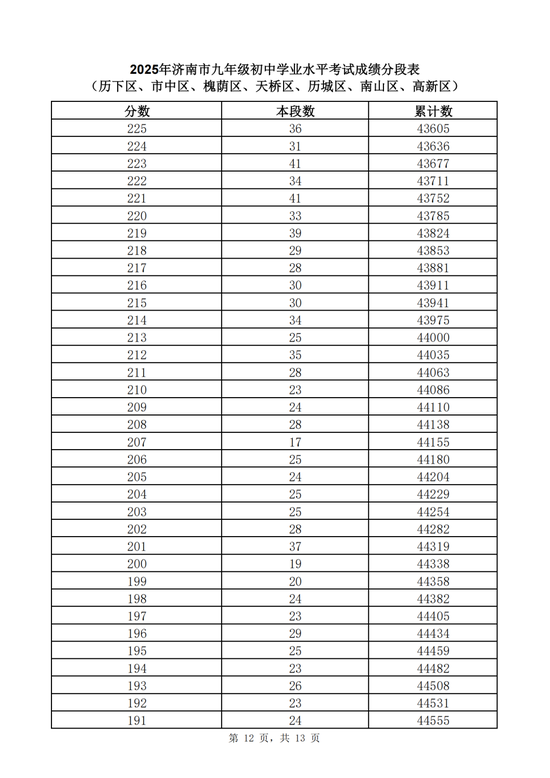 2025年济南市九年级初中学业水平考试成绩分段表
（历下区、市中区、槐荫区、天桥区、历城区、南山区、高新区）

| 分数 | 本段数 | 累计数 |
|---|---|---|
| 225 | 36 | 43605 |
| 224 | 31 | 43636 |
| 223 | 41 | 43677 |
| 222 | 34 | 43711 |
| 221 | 41 | 43752 |
| 220 | 33 | 43785 |
| 219 | 39 | 43824 |
| 218 | 29 | 43853 |
| 217 | 28 | 43881 |
| 216 | 30 | 43911 |
| 215 | 30 | 43941 |
| 214 | 34 | 43975 |
| 213 | 25 | 44000 |
| 212 | 35 | 44035 |
| 211 | 28 | 44063 |
| 210 | 23 | 44086 |
| 209 | 24 | 44110 |
| 208 | 28 | 44138 |
| 207 | 17 | 44155 |
| 206 | 25 | 44180 |
| 205 | 24 | 44204 |
| 204 | 25 | 44229 |
| 203 | 25 | 44254 |
| 202 | 28 | 44282 |
| 201 | 37 | 44319 |
| 200 | 19 | 44338 |
| 199 | 20 | 44358 |
| 198 | 24 | 44382 |
| 197 | 23 | 44405 |
| 196 | 29 | 44434 |
| 195 | 25 | 44459 |
| 194 | 23 | 44482 |
| 193 | 26 | 44508 |
| 192 | 23 | 44531 |
| 191 | 24 | 44555 |

第 12 页，共 13 页